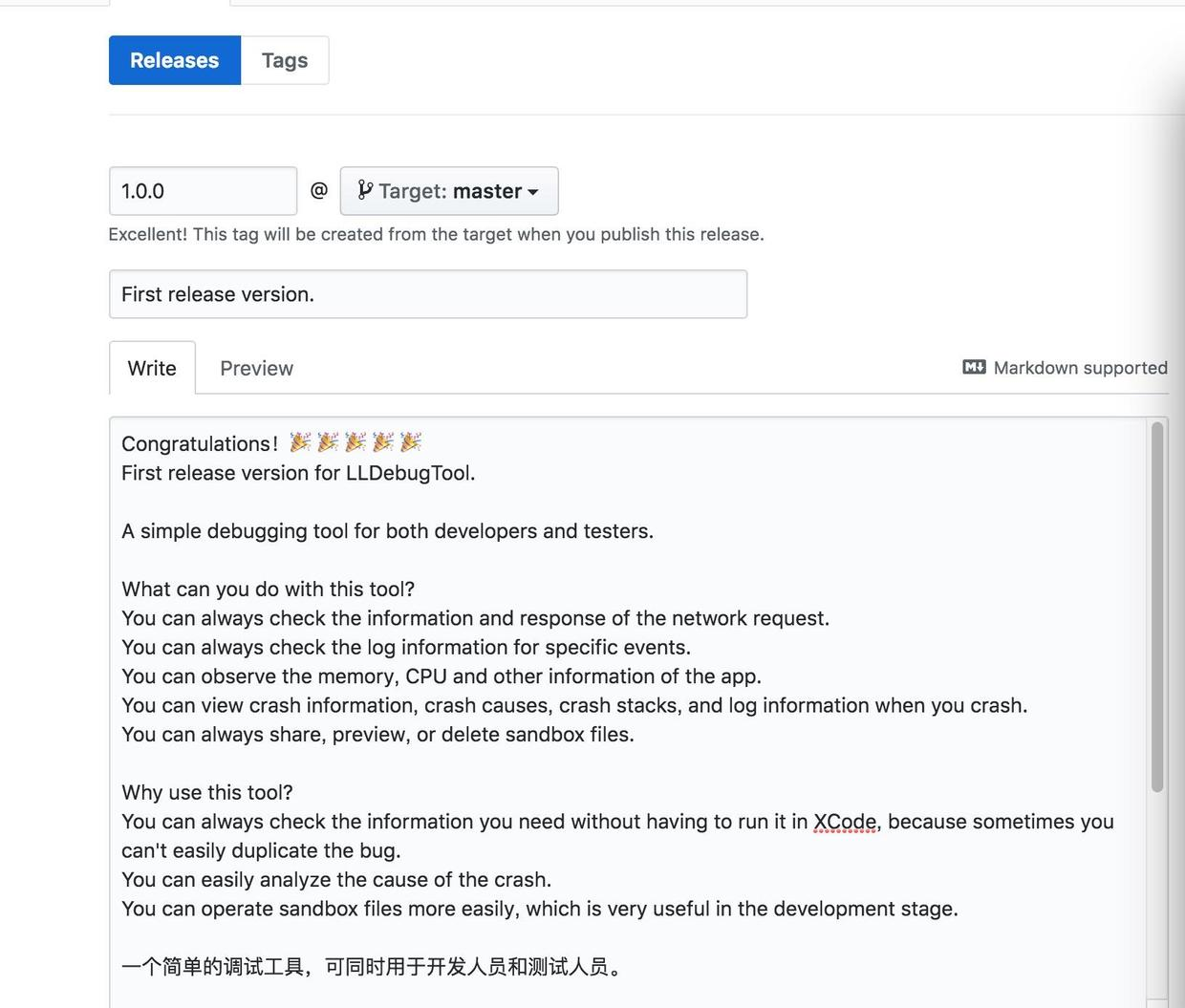 Releases Tags

1.0.0 @ Target: master

Excellent! This tag will be created from the target when you publish this release.

First release version.

Write Preview

Markdown supported

Congratulations! 🎉🎉🎉🎉🎉
First release version for LLDebugTool.

A simple debugging tool for both developers and testers.

What can you do with this tool?
You can always check the information and response of the network request.
You can always check the log information for specific events.
You can observe the memory, CPU and other information of the app.
You can view crash information, crash causes, crash stacks, and log information when you crash.
You can always share, preview, or delete sandbox files.

Why use this tool?
You can always check the information you need without having to run it in XCode, because sometimes you can't easily duplicate the bug.
You can easily analyze the cause of the crash.
You can operate sandbox files more easily, which is very useful in the development stage.

一个简单的调试工具，可同时用于开发人员和测试人员。